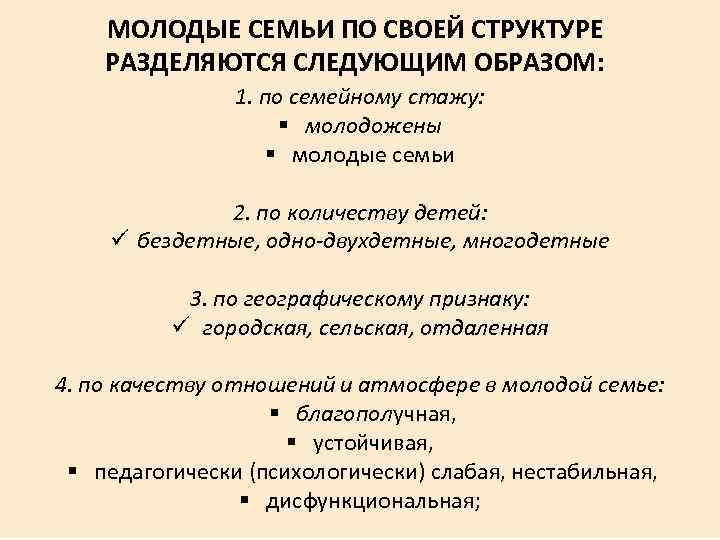 МОЛОДЫЕ СЕМЬИ ПО СВОЕЙ СТРУКТУРЕ РАЗДЕЛЯЮТСЯ СЛЕДУЮЩИМ ОБРАЗОМ:

1. по семейному стажу:
▪ молодожены
▪ молодые семьи

2. по количеству детей:
✓ бездетные, одно-двухдетные, многодетные

3. по географическому признаку:
✓ городская, сельская, отдаленная

4. по качеству отношений и атмосфере в молодой семье:
▪ благополучная,
▪ устойчивая,
▪ педагогически (психологически) слабая, нестабильная,
▪ дисфункциональная;